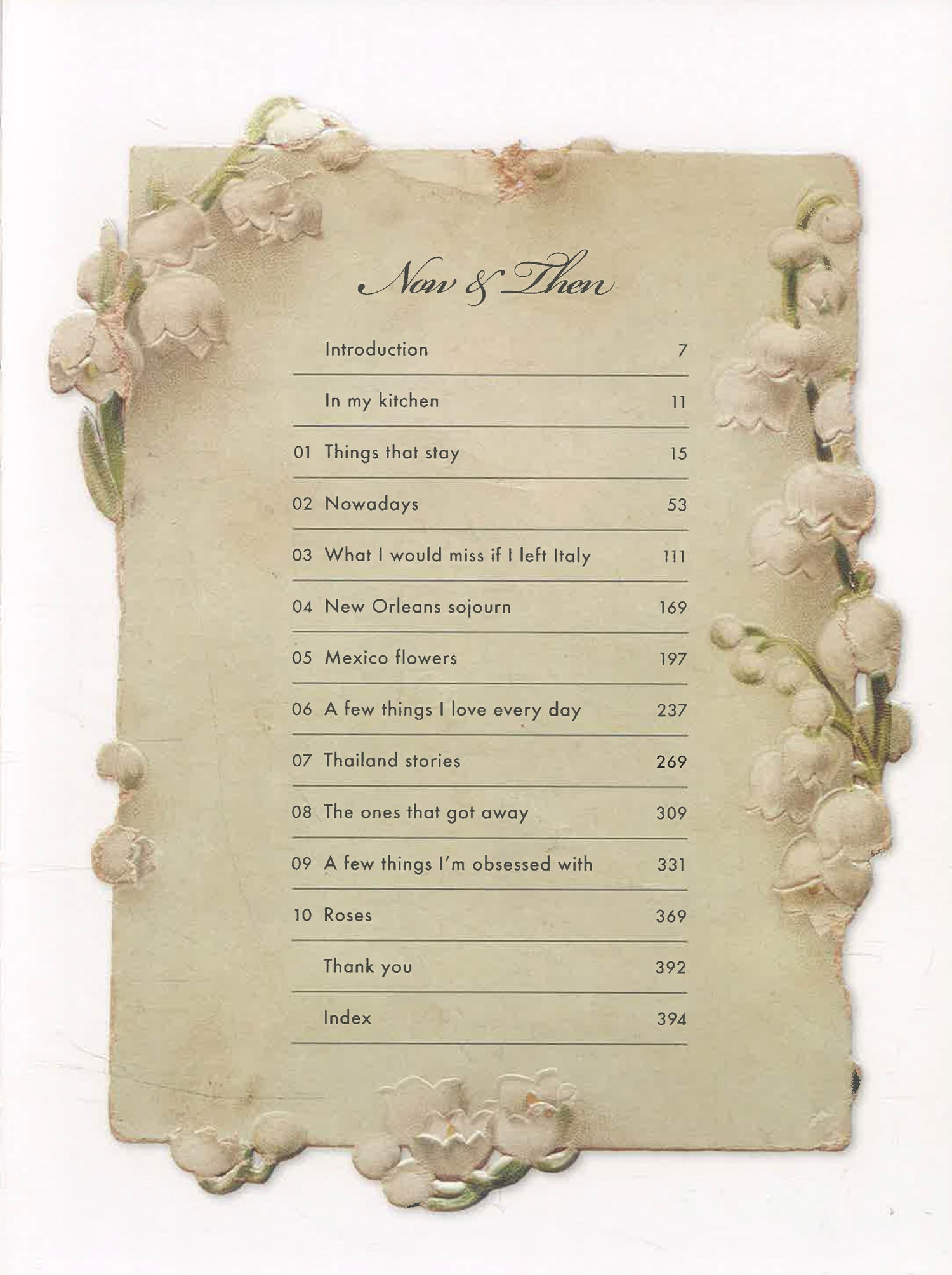 Now & Then

Introduction 7

In my kitchen 11

01 Things that stay 15

02 Nowadays 53

03 What I would miss if I left Italy 111

04 New Orleans sojourn 169

05 Mexico flowers 197

06 A few things I love every day 237

07 Thailand stories 269

08 The ones that got away 309

09 A few things I'm obsessed with 331

10 Roses 369

Thank you 392

Index 394